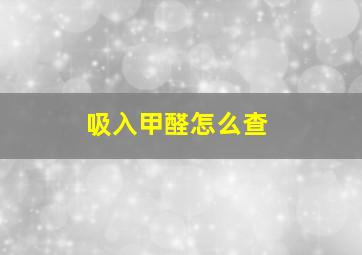 吸入甲醛怎么查